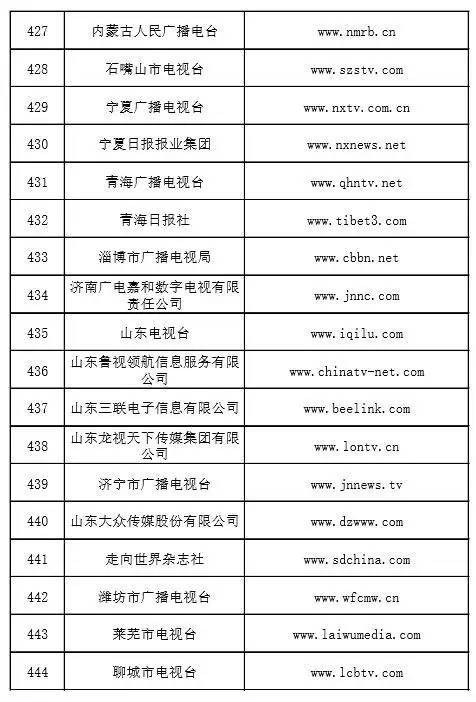 | 427 | 内蒙古人民广播电台 | www.nmrb.cn |
|---|---|---|
| 428 | 石嘴山市电视台 | www.szstv.com |
| 429 | 宁夏广播电视台 | www.nxtv.com.cn |
| 430 | 宁夏日报报业集团 | www.nxnews.net |
| 431 | 青海广播电视台 | www.qhntv.net |
| 432 | 青海日报社 | www.tibet3.com |
| 433 | 淄博市广播电视局 | www.cbbn.net |
| 434 | 济南广电嘉和数字电视有限责任公司 | www.jnnc.com |
| 435 | 山东电视台 | www.iqilu.com |
| 436 | 山东鲁视领航信息服务有限公司 | www.chinatv-net.com |
| 437 | 山东三联电子信息有限公司 | www.beelink.com |
| 438 | 山东龙视天下传媒集团有限公司 | www.lontv.cn |
| 439 | 济宁市广播电视台 | www.jnnews.tv |
| 440 | 山东大众传媒股份有限公司 | www.dzwww.com |
| 441 | 走向世界杂志社 | www.sdchina.com |
| 442 | 潍坊市广播电视台 | www.wfcmw.cn |
| 443 | 莱芜市电视台 | www.laiwumedia.com |
| 444 | 聊城市电视台 | www.lcbtv.com |